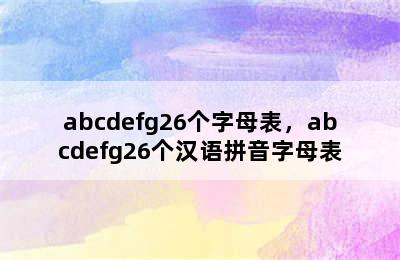 abcdefg26个字母表，abcdefg26个汉语拼音字母表